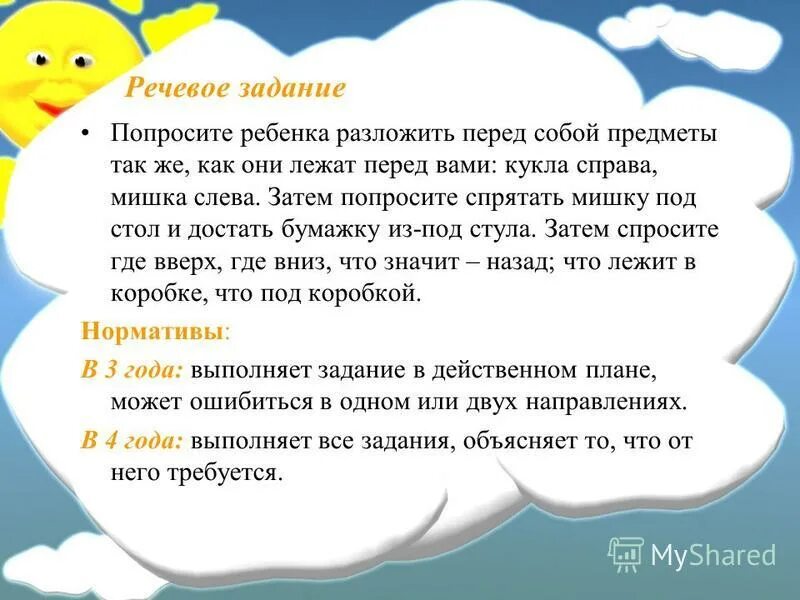 Речевое задание

• Попросите ребенка разложить перед собой предметы так же, как они лежат перед вами: кукла справа, мишка слева. Затем попросите спрятать мишку под стол и достать бумажку из-под стула. Затем спросите где вверх, где вниз, что значит – назад; что лежит в коробке, что под коробкой.

Нормативы:

В 3 года: выполняет задание в действенном плане, может ошибиться в одном или двух направлениях.

В 4 года: выполняет все задания, объясняет то, что от него требуется.

MyShared